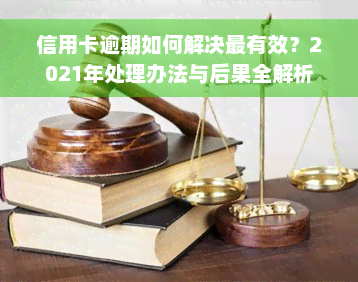 信用卡逾期如何解决最有效？2021年处理办法与后果全解析